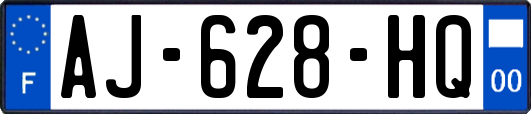 F
AJ-628-HQ
00